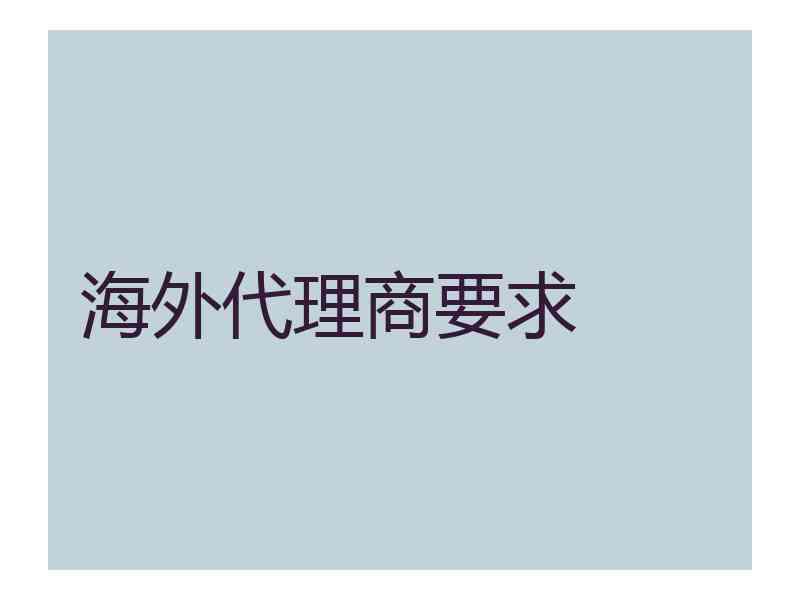 海外代理商要求